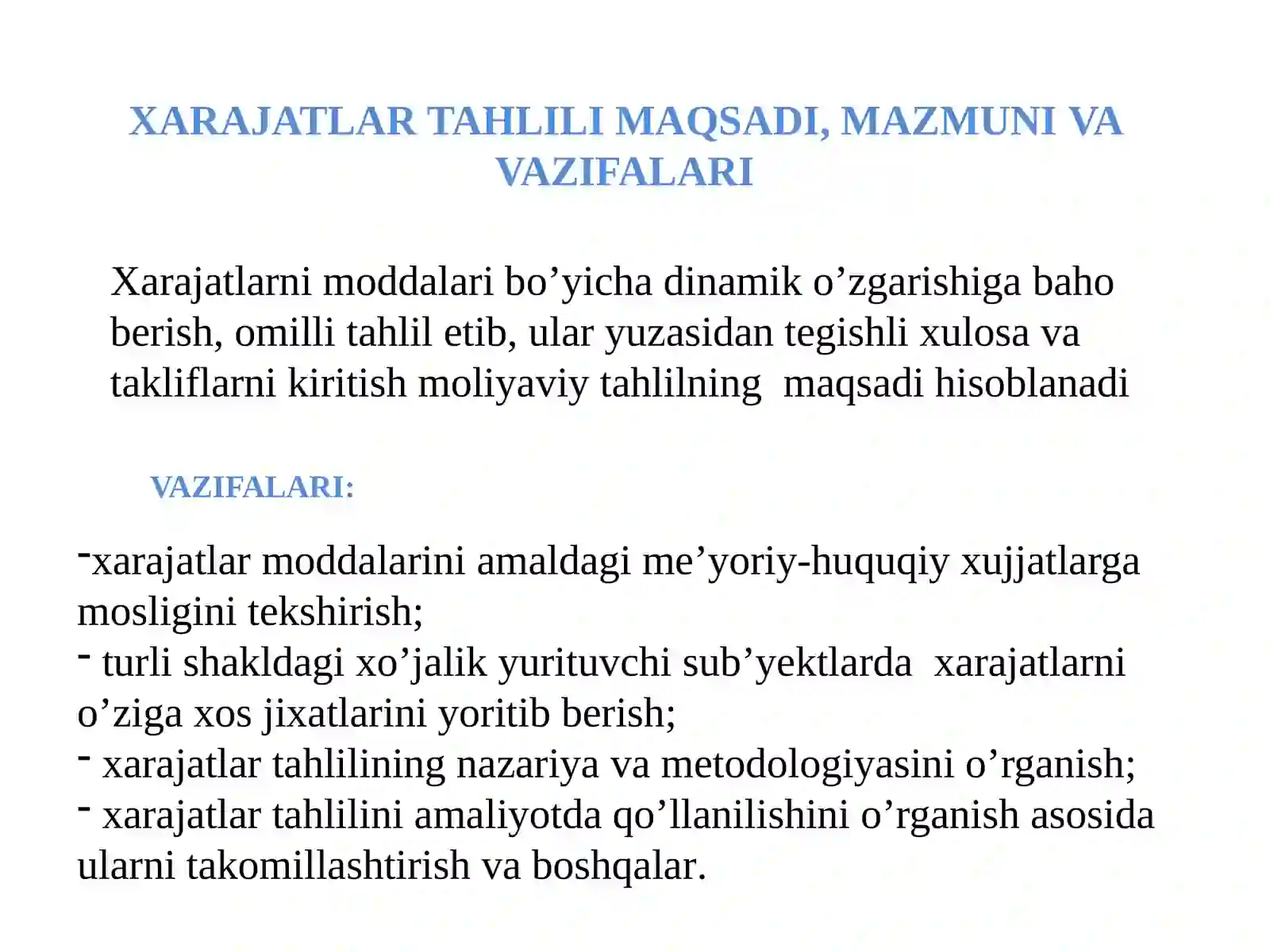 XARAJATLAR TAHLILI MAQSADI, MAZMUNI VA VAZIFALARI

Xarajatlarni moddalari bo’yicha dinamik o’zgarishiga baho berish, omilli tahlil etib, ular yuzasidan tegishli xulosa va takliflarni kiritish moliyaviy tahlilning maqsadi hisoblanadi

VAZIFALARI:

-xarajatlar moddalarini amaldagi me’yoriy-huquqiy xujjatlarga mosligini tekshirish;
- turli shakldagi xo’jalik yurituvchi sub’yektlarda xarajatlarni o’ziga xos jixatlarini yoritib berish;
- xarajatlar tahlilining nazariya va metodologiyasini o’rganish;
- xarajatlar tahlilini amaliyotda qo’llanilishini o’rganish asosida ularni takomillashtirish va boshqalar.